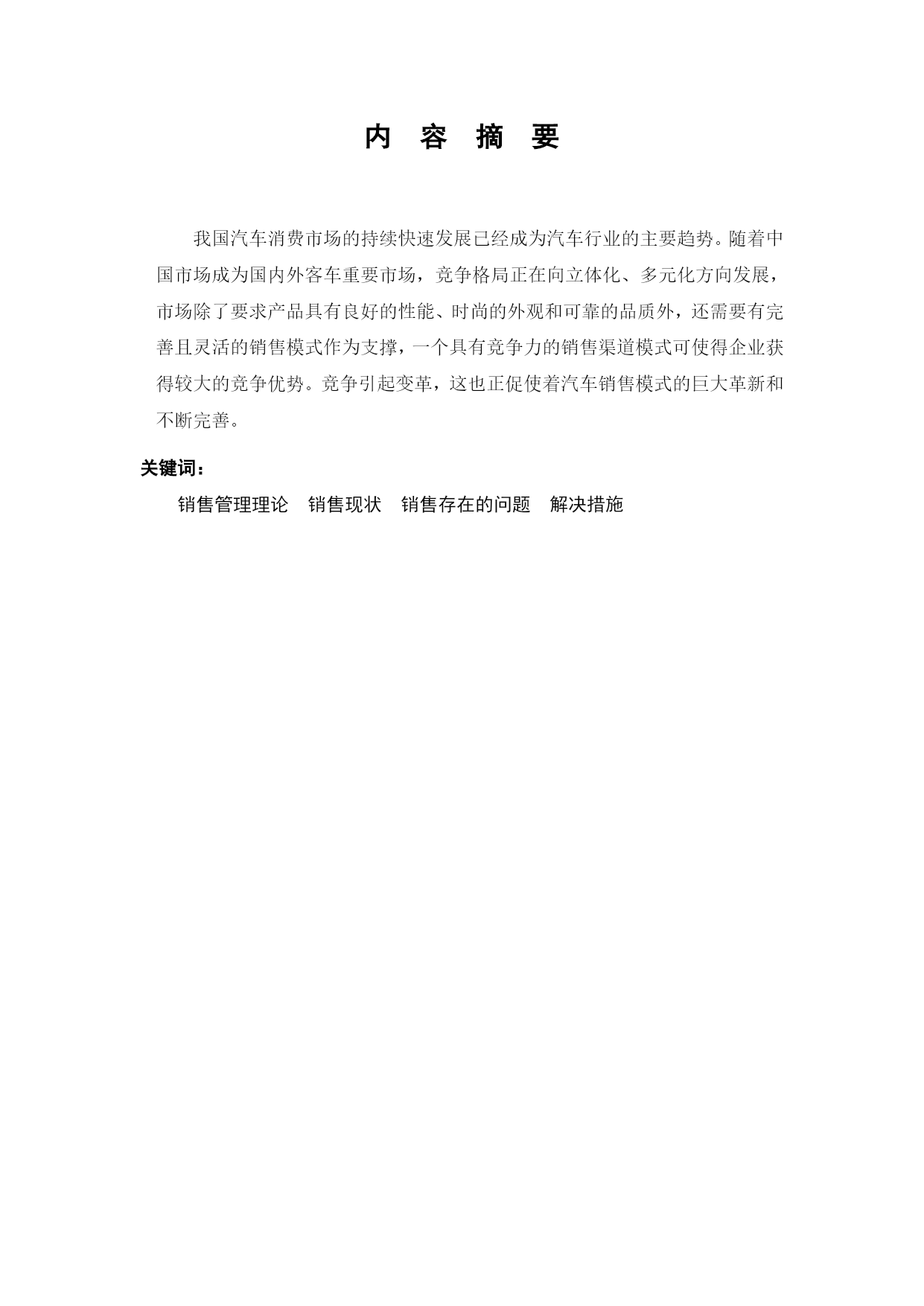 内 容 摘 要

我国汽车消费市场的持续快速发展已经成为汽车行业的主要趋势。随着中国市场成为国内外客车重要市场，竞争格局正在向立体化、多元化方向发展，市场除了要求产品具有良好的性能、时尚的外观和可靠的品质外，还需要有完善且灵活的销售模式作为支撑，一个具有竞争力的销售渠道模式可使得企业获得较大的竞争优势。竞争引起变革，这也正促使着汽车销售模式的巨大革新和不断完善。

关键词：
销售管理理论　销售现状　销售存在的问题　解决措施